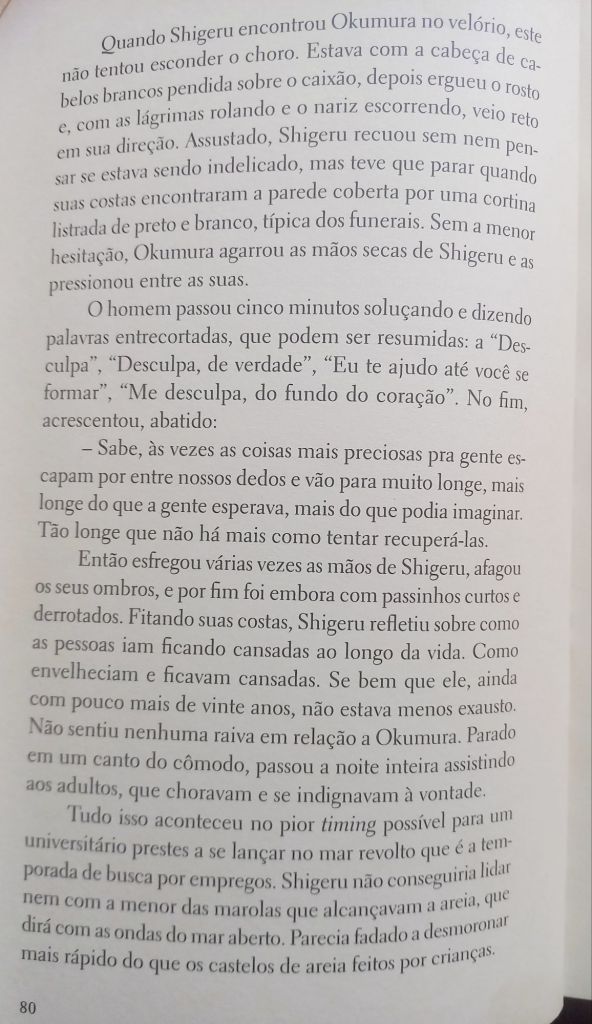 Quando Shigeru encontrou Okumura no velório, este não tentou esconder o choro. Estava com a cabeça de cabelos brancos pendida sobre o caixão, depois ergueu o rosto e, com as lágrimas rolando e o nariz escorrendo, veio reto em sua direção. Assustado, Shigeru recuou sem nem pensar se estava sendo indelicado, mas teve que parar quando suas costas encontraram a parede coberta por uma cortina listrada de preto e branco, típica dos funerais. Sem a menor hesitação, Okumura agarrou as mãos secas de Shigeru e as pressionou entre as suas.

O homem passou cinco minutos soluçando e dizendo palavras entrecortadas, que podem ser resumidas: a "Desculpa", "Desculpa, de verdade", "Eu te ajudo até você se formar", "Me desculpa, do fundo do coração". No fim, acrescentou, abatido:

– Sabe, às vezes as coisas mais preciosas pra gente escapam por entre nossos dedos e vão para muito longe, mais longe do que a gente esperava, mais do que podia imaginar. Tão longe que não há mais como tentar recuperá-las.

Então esfregou várias vezes as mãos de Shigeru, afagou os seus ombros, e por fim foi embora com passinhos curtos e derrotados. Fitando suas costas, Shigeru refletiu sobre como as pessoas iam ficando cansadas ao longo da vida. Como envelheciam e ficavam cansadas. Se bem que ele, ainda com pouco mais de vinte anos, não estava menos exausto. Não sentiu nenhuma raiva em relação a Okumura. Parado em um canto do cômodo, passou a noite inteira assistindo aos adultos, que choravam e se indignavam à vontade.

Tudo isso aconteceu no pior timing possível para um universitário prestes a se lançar no mar revolto que é a temporada de busca por empregos. Shigeru não conseguiria lidar nem com a menor das marolas que alcançavam a areia, que dirá com as ondas do mar aberto. Parecia fadado a desmoronar mais rápido do que os castelos de areia feitos por crianças.

80